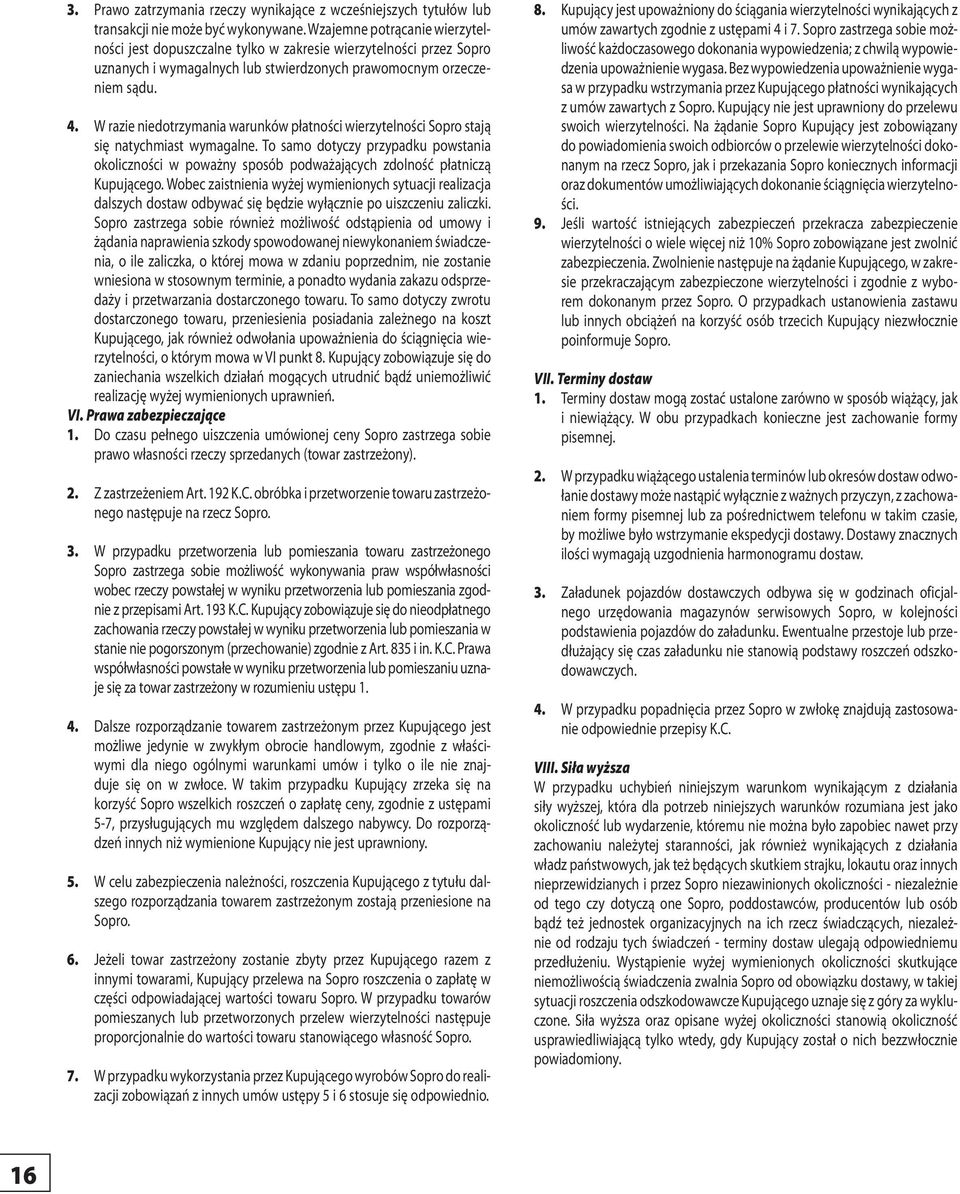 3. Prawo zatrzymania rzeczy wynikające z wcześniejszych tytułów lub transakcji nie może być wykonywane. Wzajemne potrącanie wierzytelności jest dopuszczalne tylko w zakresie wierzytelności przez Sopro uznanych i wymagalnych lub stwierdzonych prawomocnym orzeczeniem sądu.

4. W razie niedotrzymania warunków płatności wierzytelności Sopro stają się natychmiast wymagalne. To samo dotyczy przypadku powstania okoliczności w poważny sposób podważających zdolność płatniczą Kupującego. Wobec zaistnienia wyżej wymienionych sytuacji realizacja dalszych dostaw odbywać się będzie wyłącznie po uiszczeniu zaliczki. Sopro zastrzega sobie również możliwość odstąpienia od umowy i żądania naprawienia szkody spowodowanej niewykonaniem świadczenia, o ile zaliczka, o której mowa w zdaniu poprzednim, nie zostanie wniesiona w stosownym terminie, a ponadto wydania zakazu odsprzedaży i przetwarzania dostarczonego towaru. To samo dotyczy zwrotu dostarczonego towaru, przeniesienia posiadania zależnego na koszt Kupującego, jak również odwołania upoważnienia do ściągnięcia wierzytelności, o którym mowa w VI punkt 8. Kupujący zobowiązuje się do zaniechania wszelkich działań mogących utrudnić bądź uniemożliwić realizację wyżej wymienionych uprawnień.

VI. Prawa zabezpieczające
1. Do czasu pełnego uiszczenia umówionej ceny Sopro zastrzega sobie prawo własności rzeczy sprzedanych (towar zastrzeżony).

2. Z zastrzeżeniem Art. 192 K.C. obróbka i przetworzenie towaru zastrzeżonego następuje na rzecz Sopro.

3. W przypadku przetworzenia lub pomieszania towaru zastrzeżonego Sopro zastrzega sobie możliwość wykonywania praw współwłasności wobec rzeczy powstałej w wyniku przetworzenia lub pomieszania zgodnie z przepisami Art. 193 K.C. Kupujący zobowiązuje się do nieodpłatnego zachowania rzeczy powstałej w wyniku przetworzenia lub pomieszania w stanie nie pogorszonym (przechowanie) zgodnie z Art. 835 i n. K.C. Prawa współwłasności powstałe w wyniku przetworzenia lub pomieszaniu uznaje się za towar zastrzeżony w rozumieniu ustępu 1.

4. Dalsze rozporządzanie towarem zastrzeżonym przez Kupującego jest możliwe jedynie w zwykłym obrocie handlowym, zgodnie z właściwymi dla niego ogólnymi warunkami umów i tylko o ile nie znajduje się on w zwłoce. W takim przypadku Kupujący zrzeka się na korzyść Sopro wszelkich roszczeń o zapłatę ceny, zgodnie z ustępami 5-7, przysługujących mu względem dalszego nabywcy. Do rozporządzeń innych niż wymienione Kupujący nie jest uprawniony.

5. W celu zabezpieczenia należności, roszczenia Kupującego z tytułu dalszego rozporządzania towarem zastrzeżonym zostają przeniesione na Sopro.

6. Jeżeli towar zastrzeżony zostanie zbyty przez Kupującego razem z innymi towarami, Kupujący przelewa na Sopro roszczenia o zapłatę w części odpowiadającej wartości towaru Sopro. W przypadku towarów pomieszanych lub przetworzonych przelew wierzytelności następuje proporcjonalnie do wartości towaru stanowiącego własność Sopro.

7. W przypadku wykorzystania przez Kupującego wyrobów Sopro do realizacji zobowiązań z innych umów ustępy 5 i 6 stosuje się odpowiednio.

8. Kupujący jest upoważniony do ściągania wierzytelności wynikających z umów zawartych zgodnie z ustępami 4 i 7. Sopro zastrzega sobie możliwość każdoczasowego dokonania wypowiedzenia; z chwilą wypowiedzenia upoważnienie wygasa. Bez wypowiedzenia upoważnienie wygasa w przypadku wstrzymania przez Kupującego płatności wynikających z umów zawartych z Sopro. Kupujący nie jest uprawniony do przelewu swoich wierzytelności. Na żądanie Sopro Kupujący jest zobowiązany do powiadomienia swoich odbiorców o przelewie wierzytelności dokonanym na rzecz Sopro, jak i przekazania Sopro koniecznych informacji oraz dokumentów umożliwiających dokonanie ściągnięcia wierzytelności.

9. Jeśli wartość istniejących zabezpieczeń przekracza zabezpieczenie wierzytelności o wiele więcej niż 10% Sopro zobowiązane jest zwolnić zabezpieczenia. Zwolnienie następuje na żądanie Kupującego, w zakresie przekraczającym zabezpieczone wierzytelności i zgodnie z wyborem dokonanym przez Sopro. O przypadkach ustanowienia zastawu lub innych obciążeń na korzyść osób trzecich Kupujący niezwłocznie poinformuje Sopro.

VII. Terminy dostaw
1. Terminy dostaw mogą zostać ustalone zarówno w sposób wiążący, jak i niewiążący. W obu przypadkach konieczne jest zachowanie formy pisemnej.

2. W przypadku wiążącego ustalenia terminów lub okresów dostaw odwołanie dostawy może nastąpić wyłącznie z ważnych przyczyn, z zachowaniem formy pisemnej lub za pośrednictwem telefonu w takim czasie, by możliwe było wstrzymanie ekspedycji dostawy. Dostawy znacznych ilości wymagają uzgodnienia harmonogramu dostaw.

3. Załadunek pojazdów dostawczych odbywa się w godzinach oficjalnego urzędowania magazynów serwisowych Sopro, w kolejności podstawienia pojazdów do załadunku. Ewentualne przestoje lub przedłużający się czas załadunku nie stanowią podstawy roszczeń odszkodowawczych.

4. W przypadku popadnięcia przez Sopro w zwłokę znajdują zastosowanie odpowiednie przepisy K.C.

VIII. Siła wyższa
W przypadku uchybień niniejszym warunkom wynikającym z działania siły wyższej, która dla potrzeb niniejszych warunków rozumiana jest jako okoliczność lub wydarzenie, któremu nie można było zapobiec nawet przy zachowaniu należytej staranności, jak również wynikających z działania władz państwowych, jak też będących skutkiem strajku, lokautu oraz innych nieprzewidzianych i przez Sopro niezawinionych okoliczności - niezależnie od tego czy dotyczą one Sopro, poddostawców, producentów lub osób bądź też jednostek organizacyjnych na ich rzecz świadczących, niezależnie od rodzaju tych świadczeń - terminy dostaw ulegają odpowiedniemu przedłużeniu. Wystąpienie wyżej wymienionych okoliczności skutkujące niemożliwością świadczenia zwalnia Sopro od obowiązku dostawy, w takiej sytuacji roszczenia odszkodowawcze Kupującego uznaje się z góry za wykluczone. Siła wyższa oraz opisane wyżej okoliczności stanowią okoliczność usprawiedliwiającą tylko wtedy, gdy Kupujący został o nich bezzwłocznie powiadomiony.

16